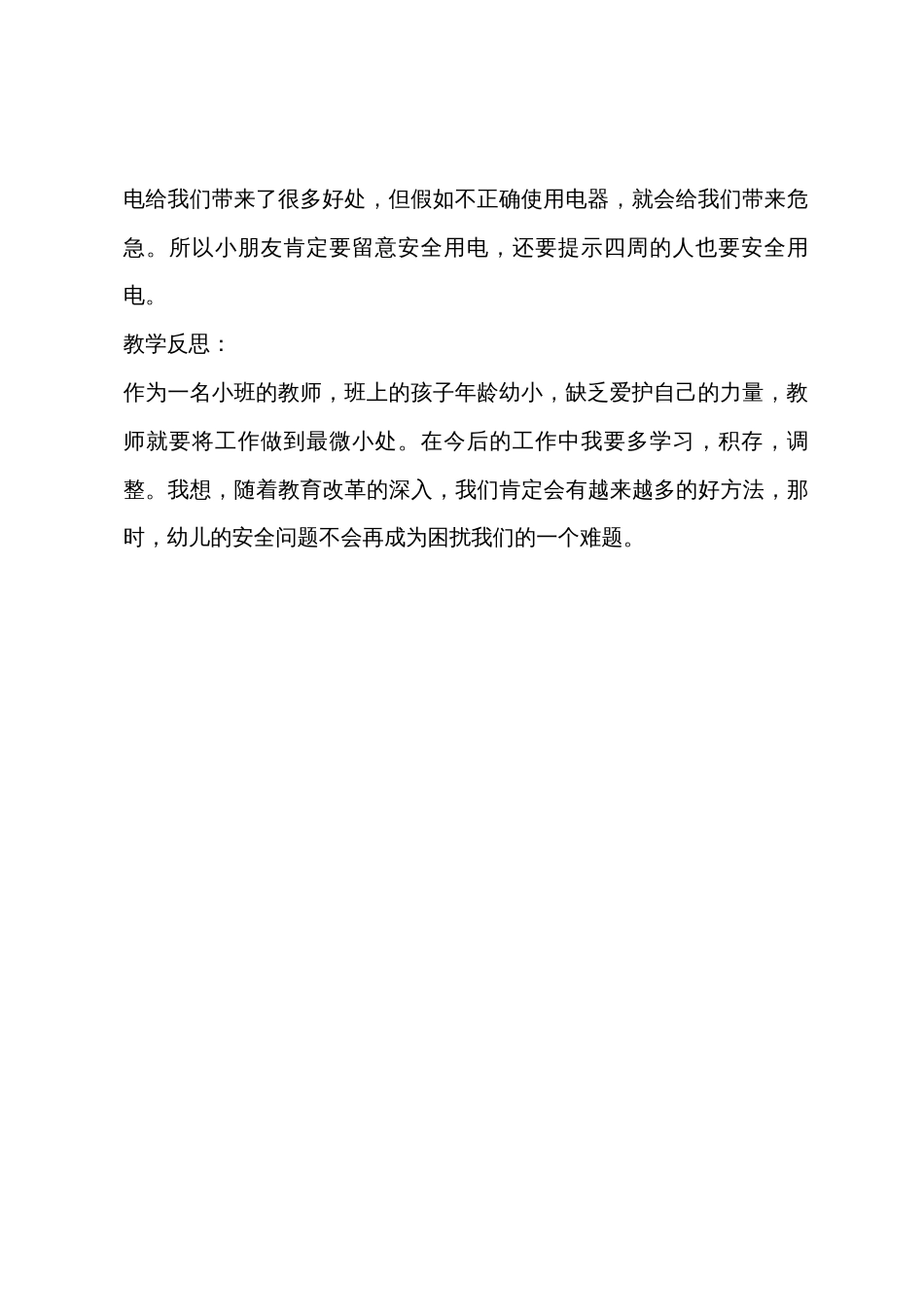 电给我们带来了很多好处，但假如不正确使用电器，就会给我们带来危急。所以小朋友肯定要留意安全用电，还要提示四周的人也要安全用电。

教学反思：

作为一名小班的教师，班上的孩子年龄幼小，缺乏爱护自己的力量，教师就要将工作做到最微小处。在今后的工作中我要多学习，积存，调整。我想，随着教育改革的深入，我们肯定会有越来越多的好方法，那时，幼儿的安全问题不会再成为困扰我们的一个难题。